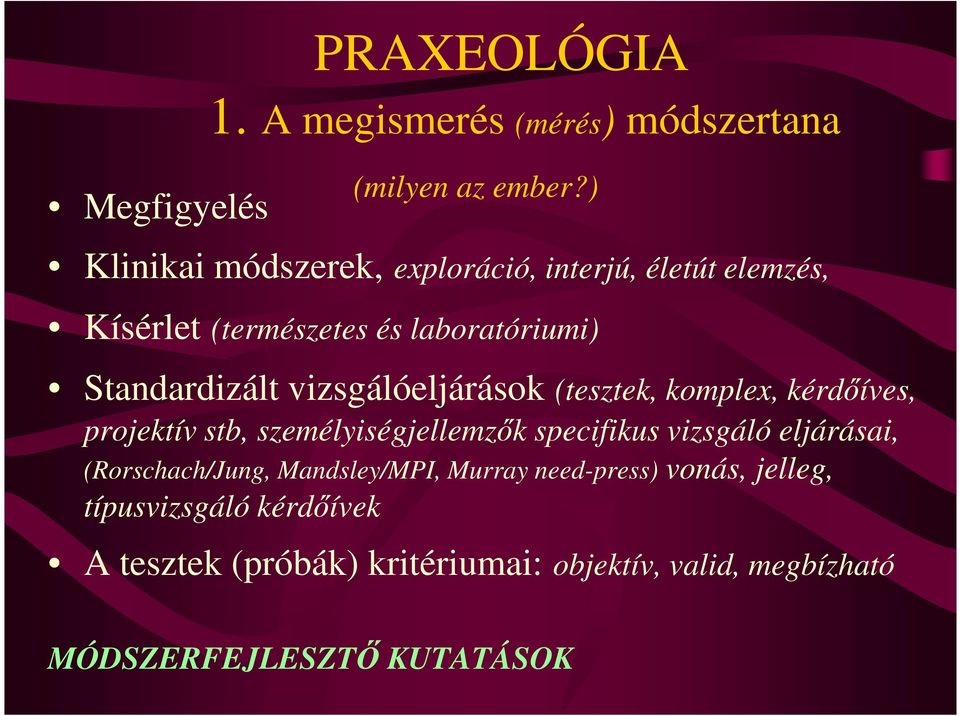 PRAXEOLÓGIA

1. A megismerés (mérés) módszertana

(milyen az ember?)

• Megfigyelés

• Klinikai módszerek, exploráció, interjú, életút elemzés,

• Kísérlet (természetes és laboratóriumi)

• Standardizált vizsgálóeljárások (tesztek, komplex, kérdőíves, projektív stb, személyiségjellemzők specifikus vizsgáló eljárásai, (Rorschach/Jung, Mandsley/MPI, Murray need-press) vonás, jelleg, típusvizsgáló kérdőívek

• A tesztek (próbák) kritériumai: objektív, valid, megbízható

MÓDSZERFEJLESZTŐ KUTATÁSOK